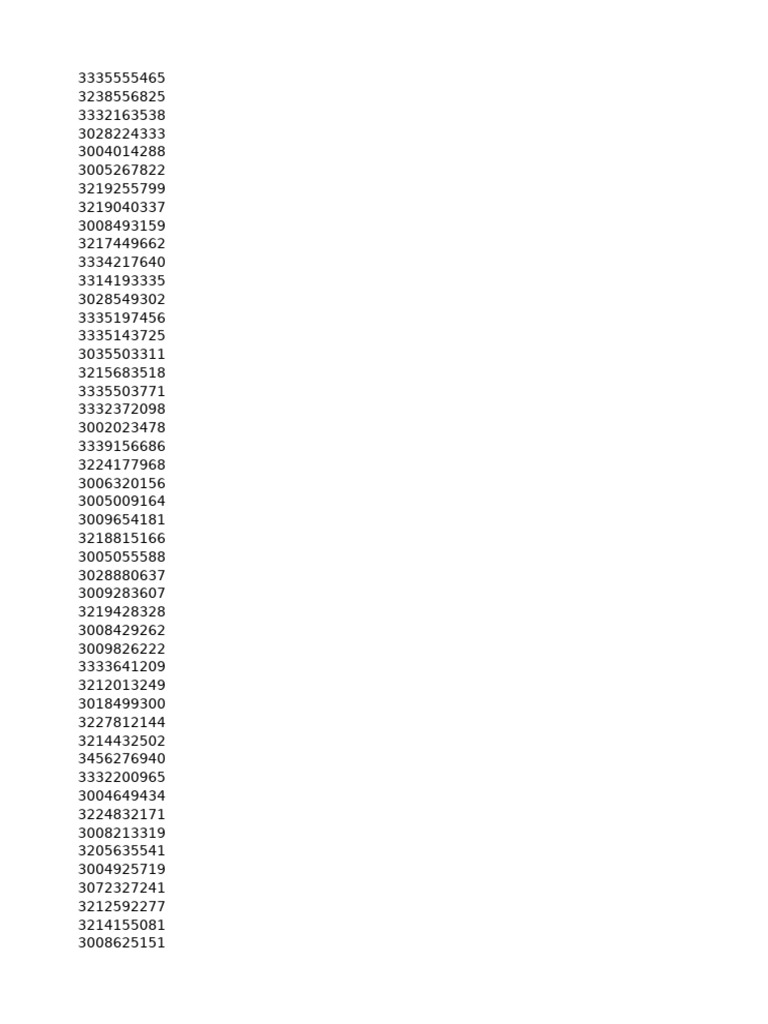 3335555465
3238556825
3332163538
3028224333
3004014288
3005267822
3219255799
3219040337
3008493159
3217449662
3334217640
3314193335
3028549302
3335197456
3335143725
3035503311
3215683518
3335503771
3332372098
3002023478
3339156686
3224177968
3006320156
3005009164
3009654181
3218815166
3005055588
3028880637
3009283607
3219428328
3008429262
3009826222
3333641209
3212013249
3018499300
3227812144
3214432502
3456276940
3332200965
3004649434
3224832171
3008213319
3205635541
3004925719
3072327241
3212592277
3214155081
3008625151